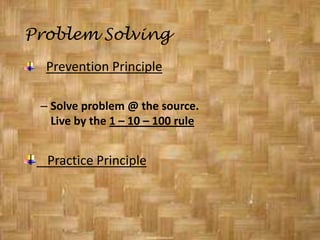 Problem Solving

Prevention Principle

– Solve problem @ the source. Live by the 1 – 10 – 100 rule

Practice Principle